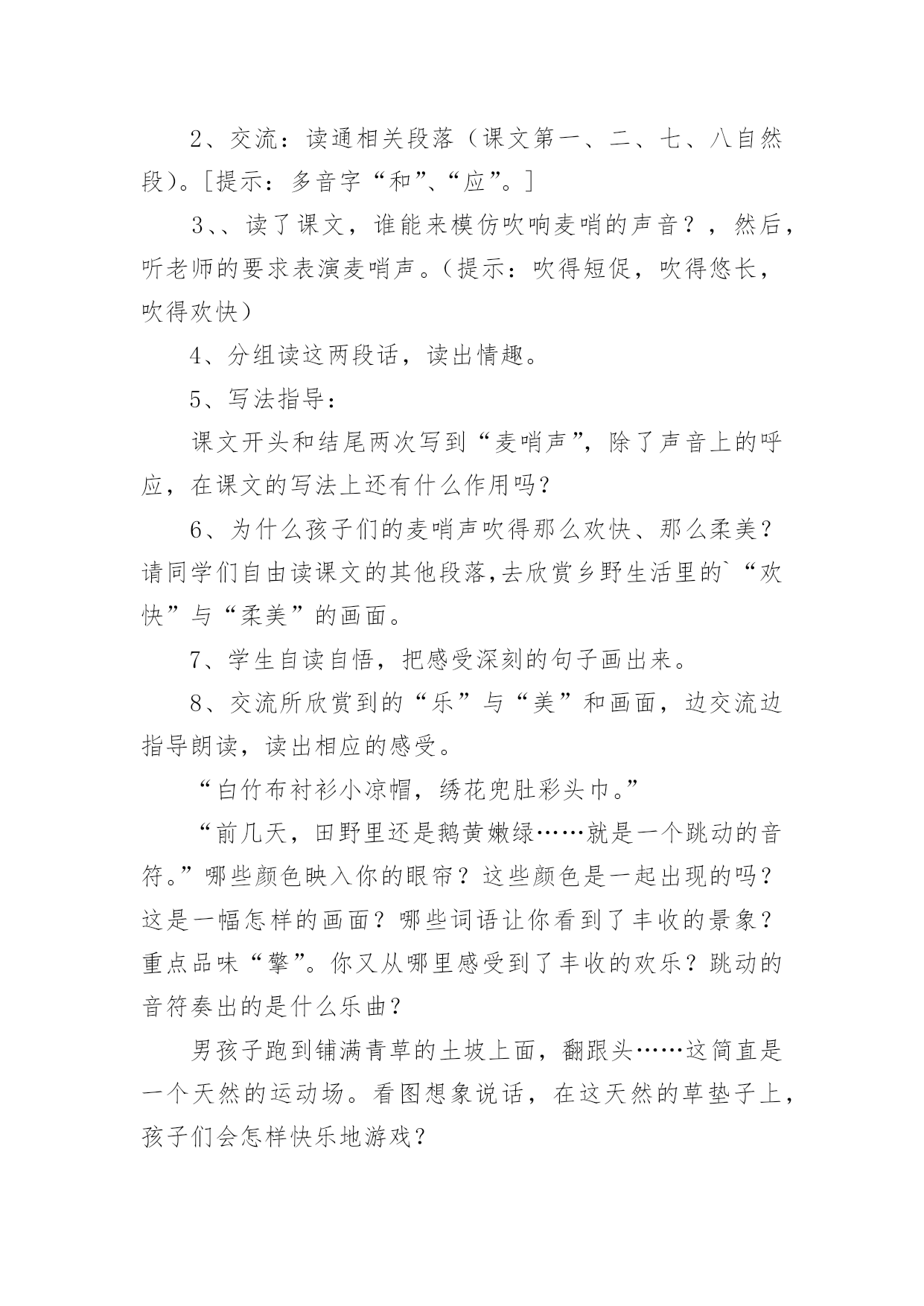 2、交流：读通相关段落（课文第一、二、七、八自然段）。[提示：多音字“和”、“应”。]

3、、读了课文，谁能来模仿吹响麦哨的声音？，然后，听老师的要求表演麦哨声。（提示：吹得短促，吹得悠长，吹得欢快）

4、分组读这两段话，读出情趣。

5、写法指导：

课文开头和结尾两次写到“麦哨声”，除了声音上的呼应，在课文的写法上还有什么作用吗？

6、为什么孩子们的麦哨声吹得那么欢快、那么柔美？请同学们自由读课文的其他段落,去欣赏乡野生活里的`“欢快”与“柔美”的画面。

7、学生自读自悟，把感受深刻的句子画出来。

8、交流所欣赏到的“乐”与“美”和画面，边交流边指导朗读，读出相应的感受。

“白竹布衬衫小凉帽，绣花兜肚彩头巾。”

“前几天，田野里还是鹅黄嫩绿……就是一个跳动的音符。”哪些颜色映入你的眼帘？这些颜色是一起出现的吗？这是一幅怎样的画面？哪些词语让你看到了丰收的景象？重点品味“擎”。你又从哪里感受到了丰收的欢乐？跳动的音符奏出的是什么乐曲？

男孩子跑到铺满青草的土坡上面，翻跟头……这简直是一个天然的运动场。看图想象说话，在这天然的草垫子上，孩子们会怎样快乐地游戏？